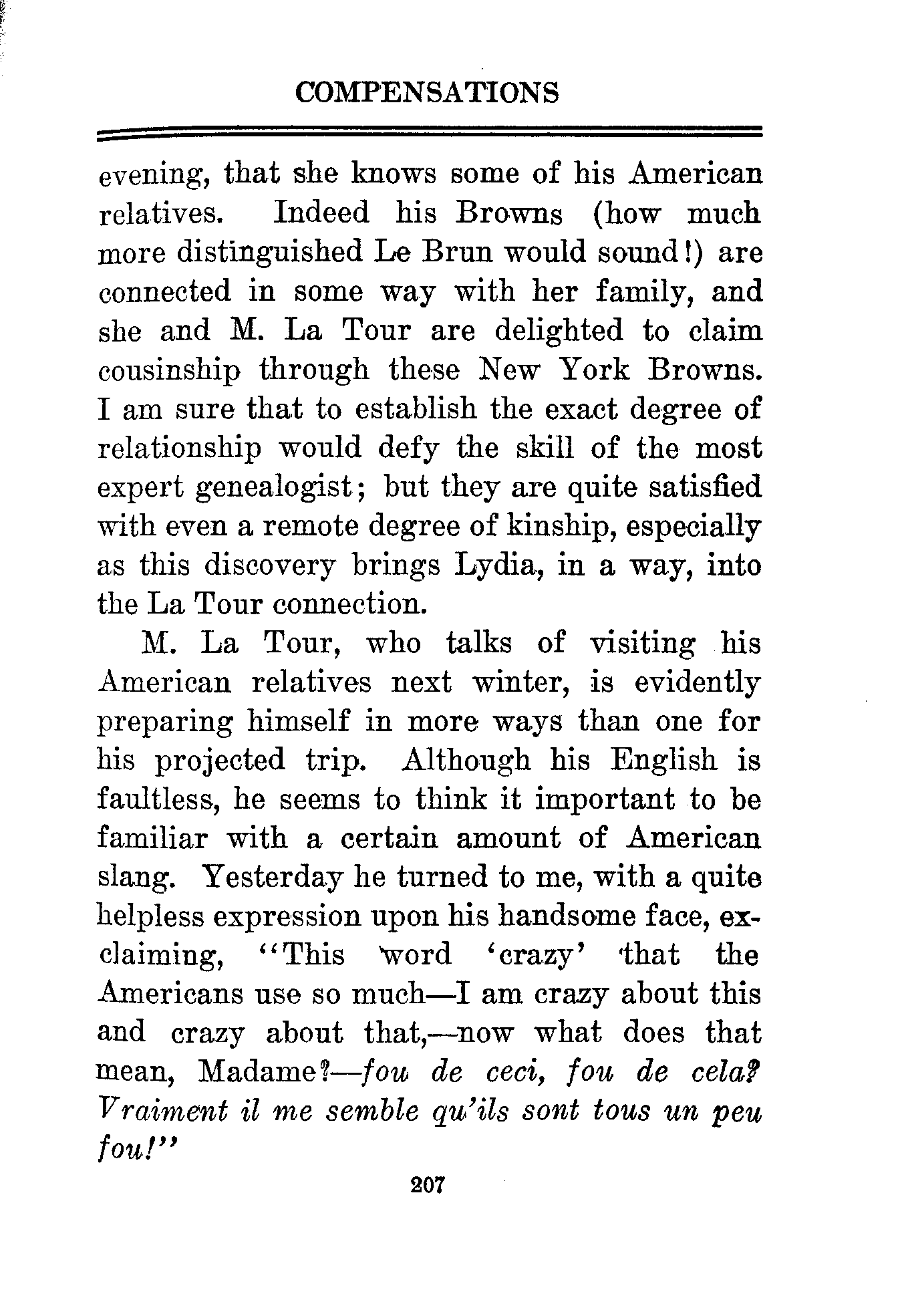 COMPENSATIONS

evening, that she knows some of his American relatives. Indeed his Browns (how much more distinguished Le Brun would sound!) are connected in some way with her family, and she and M. La Tour are delighted to claim cousinship through these New York Browns. I am sure that to establish the exact degree of relationship would defy the skill of the most expert genealogist; but they are quite satisfied with even a remote degree of kinship, especially as this discovery brings Lydia, in a way, into the La Tour connection.

M. La Tour, who talks of visiting his American relatives next winter, is evidently preparing himself in more ways than one for his projected trip. Although his English is faultless, he seems to think it important to be familiar with a certain amount of American slang. Yesterday he turned to me, with a quite helpless expression upon his handsome face, exclaiming, "This word 'crazy' that the Americans use so much—I am crazy about this and crazy about that,—now what does that mean, Madame?—fou de ceci, fou de cela? Vraiment il me semble qu'ils sont tous un peu fou!"

207